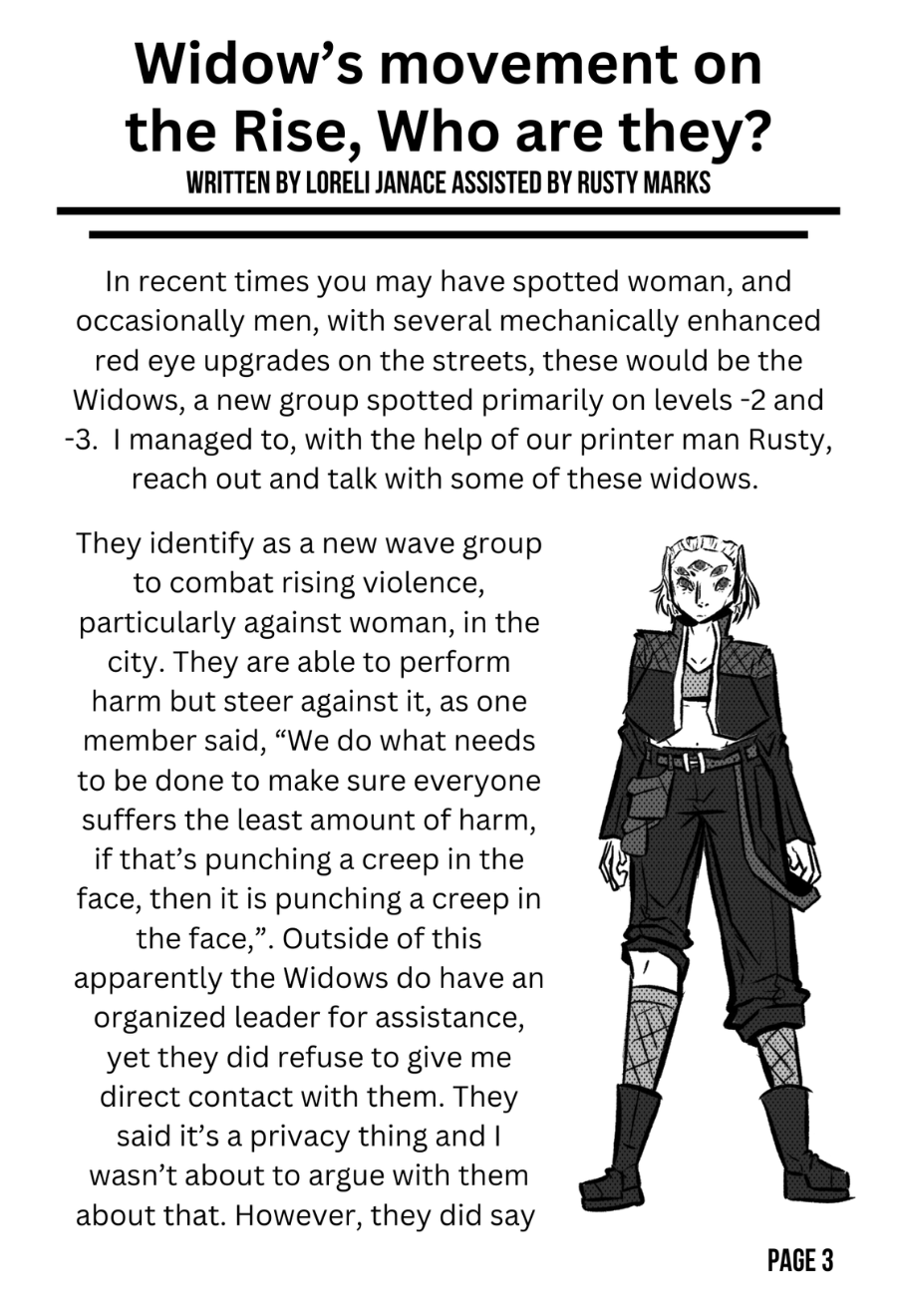 Widow's movement on the Rise, Who are they?

WRITTEN BY LORELI JANACE ASSISTED BY RUSTY MARKS

In recent times you may have spotted woman, and occasionally men, with several mechanically enhanced red eye upgrades on the streets, these would be the Widows, a new group spotted primarily on levels -2 and -3. I managed to, with the help of our printer man Rusty, reach out and talk with some of these widows.

They identify as a new wave group to combat rising violence, particularly against woman, in the city. They are able to perform harm but steer against it, as one member said, "We do what needs to be done to make sure everyone suffers the least amount of harm, if that's punching a creep in the face, then it is punching a creep in the face,". Outside of this apparently the Widows do have an organized leader for assistance, yet they did refuse to give me direct contact with them. They said it's a privacy thing and I wasn't about to argue with them about that. However, they did say

PAGE 3